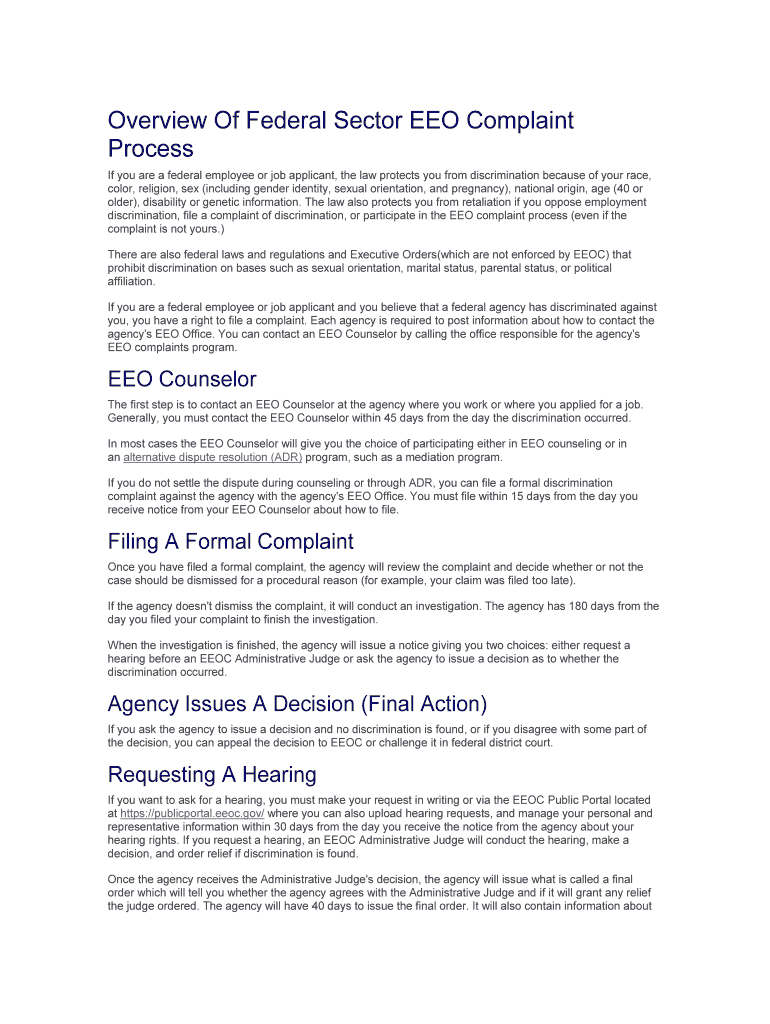 Overview Of Federal Sector EEO Complaint Process

If you are a federal employee or job applicant, the law protects you from discrimination because of your race, color, religion, sex (including gender identity, sexual orientation, and pregnancy), national origin, age (40 or older), disability or genetic information. The law also protects you from retaliation if you oppose employment discrimination, file a complaint of discrimination, or participate in the EEO complaint process (even if the complaint is not yours.)

There are also federal laws and regulations and Executive Orders(which are not enforced by EEOC) that prohibit discrimination on bases such as sexual orientation, marital status, parental status, or political affiliation.

If you are a federal employee or job applicant and you believe that a federal agency has discriminated against you, you have a right to file a complaint. Each agency is required to post information about how to contact the agency's EEO Office. You can contact an EEO Counselor by calling the office responsible for the agency's EEO complaints program.

EEO Counselor

The first step is to contact an EEO Counselor at the agency where you work or where you applied for a job. Generally, you must contact the EEO Counselor within 45 days from the day the discrimination occurred.

In most cases the EEO Counselor will give you the choice of participating either in EEO counseling or in an alternative dispute resolution (ADR) program, such as a mediation program.

If you do not settle the dispute during counseling or through ADR, you can file a formal discrimination complaint against the agency with the agency's EEO Office. You must file within 15 days from the day you receive notice from your EEO Counselor about how to file.

Filing A Formal Complaint

Once you have filed a formal complaint, the agency will review the complaint and decide whether or not the case should be dismissed for a procedural reason (for example, your claim was filed too late).

If the agency doesn't dismiss the complaint, it will conduct an investigation. The agency has 180 days from the day you filed your complaint to finish the investigation.

When the investigation is finished, the agency will issue a notice giving you two choices: either request a hearing before an EEOC Administrative Judge or ask the agency to issue a decision as to whether the discrimination occurred.

Agency Issues A Decision (Final Action)

If you ask the agency to issue a decision and no discrimination is found, or if you disagree with some part of the decision, you can appeal the decision to EEOC or challenge it in federal district court.

Requesting A Hearing

If you want to ask for a hearing, you must make your request in writing or via the EEOC Public Portal located at https://publicportal.eeoc.gov/ where you can also upload hearing requests, and manage your personal and representative information within 30 days from the day you receive the notice from the agency about your hearing rights. If you request a hearing, an EEOC Administrative Judge will conduct the hearing, make a decision, and order relief if discrimination is found.

Once the agency receives the Administrative Judge's decision, the agency will issue what is called a final order which will tell you whether the agency agrees with the Administrative Judge and if it will grant any relief the judge ordered. The agency will have 40 days to issue the final order. It will also contain information about